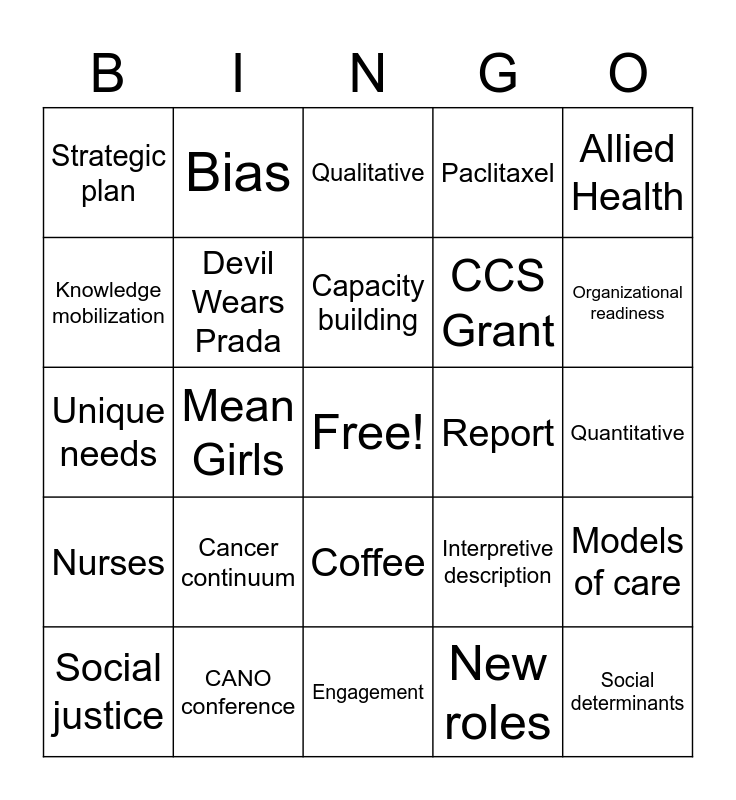 | B | I | N | G | O |
|---|---|---|---|---|
| Strategic plan | Bias | Qualitative | Paclitaxel | Allied Health |
| Knowledge mobilization | Devil Wears Prada | Capacity building | CCS Grant | Organizational readiness |
| Unique needs | Mean Girls | Free! | Report | Quantitative |
| Nurses | Cancer continuum | Coffee | Interpretive description | Models of care |
| Social justice | CANO conference | Engagement | New roles | Social determinants |